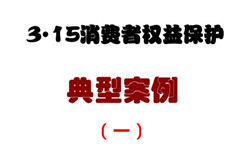 3·15消费者权益保护

典型案例

（一）